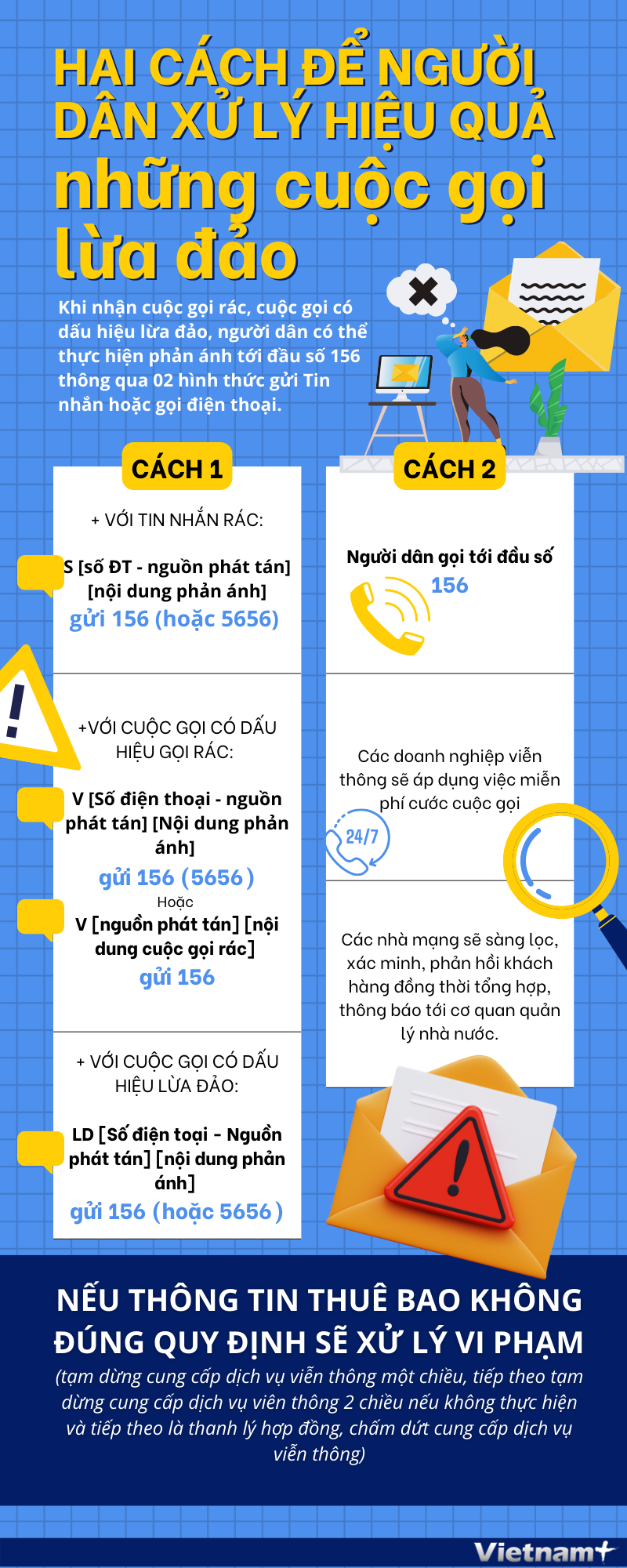 HAI CÁCH ĐỂ NGƯỜI DÂN XỬ LÝ HIỆU QUẢ những cuộc gọi lừa đảo

Khi nhận cuộc gọi rác, cuộc gọi có dấu hiệu lừa đảo, người dân có thể thực hiện phản ánh tới đầu số 156 thông qua 02 hình thức gửi Tin nhắn hoặc gọi điện thoại.

CÁCH 1

+ VỚI TIN NHẮN RÁC:

S [số ĐT - nguồn phát tán] [nội dung phản ánh]
gửi 156 (hoặc 5656)

+VỚI CUỘC GỌI CÓ DẤU HIỆU GỌI RÁC:

V [Số điện thoại - nguồn phát tán] [Nội dung phản ánh]
gửi 156 (5656)
Hoặc
V [nguồn phát tán] [nội dung cuộc gọi rác]
gửi 156

+ VỚI CUỘC GỌI CÓ DẤU HIỆU LỪA ĐẢO:

LD [Số điện toại - Nguồn phát tán] [nội dung phản ánh]
gửi 156 (hoặc 5656)

CÁCH 2

Người dân gọi tới đầu số 156

Các doanh nghiệp viễn thông sẽ áp dụng việc miễn phí cước cuộc gọi

24/7

Các nhà mạng sẽ sàng lọc, xác minh, phản hồi khách hàng đồng thời tổng hợp, thông báo tới cơ quan quản lý nhà nước.

NẾU THÔNG TIN THUÊ BAO KHÔNG ĐÚNG QUY ĐỊNH SẼ XỬ LÝ VI PHẠM
(tạm dừng cung cấp dịch vụ viễn thông một chiều, tiếp theo tạm dừng cung cấp dịch vụ viên thông 2 chiều nếu không thực hiện và tiếp theo là thanh lý hợp đồng, chấm dứt cung cấp dịch vụ viễn thông)

Vietnam+